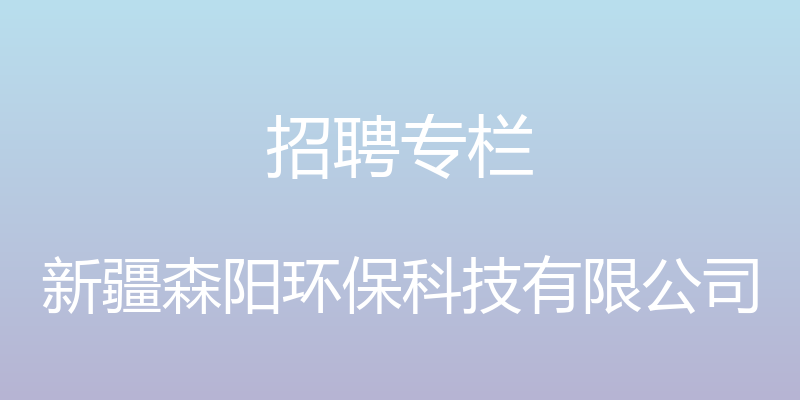 招聘专栏

新疆森阳环保科技有限公司